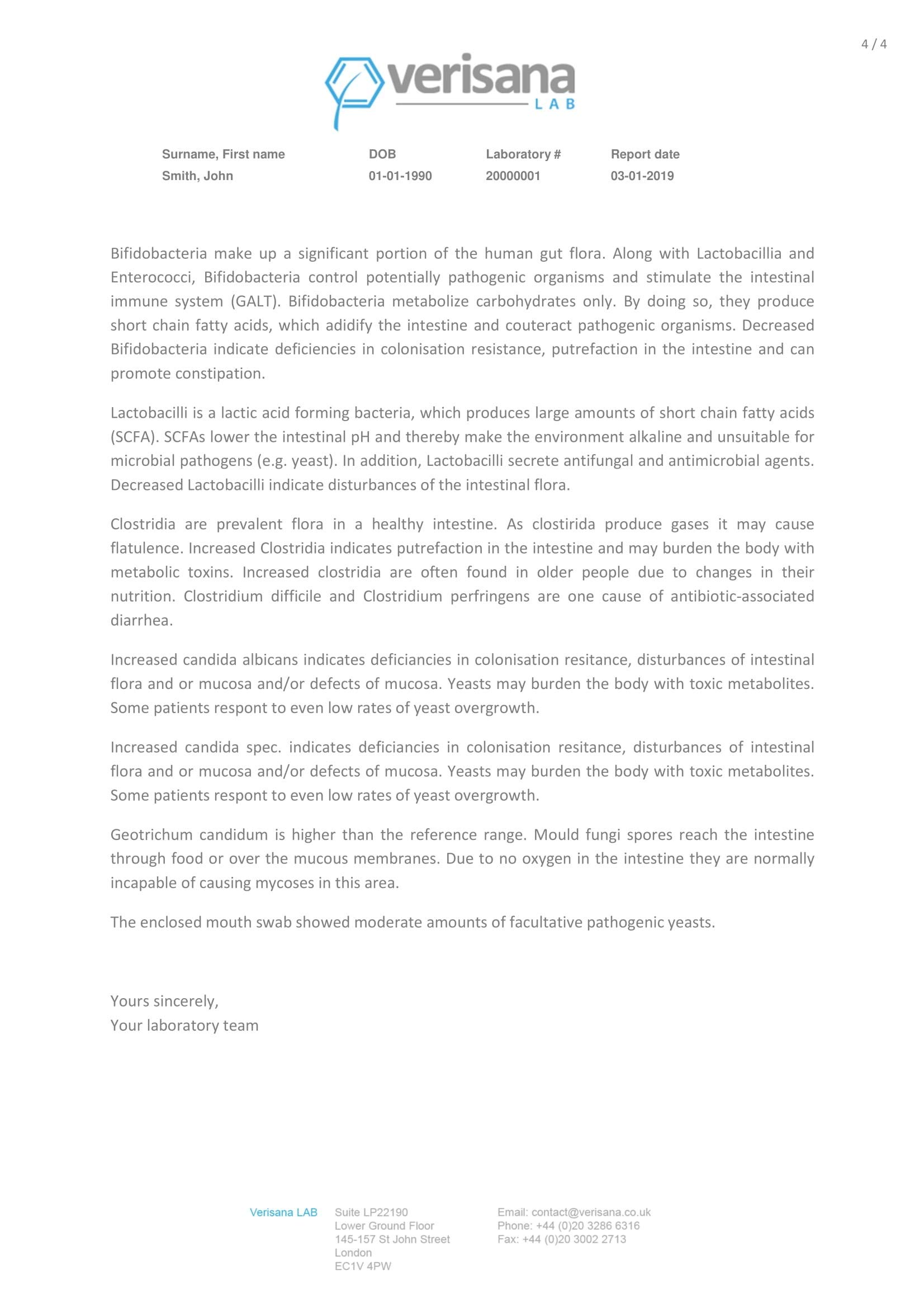 4 / 4

verisana
LAB

| Surname, First name | DOB | Laboratory # | Report date |
|---|---|---|---|
| Smith, John | 01-01-1990 | 20000001 | 03-01-2019 |

Bifidobacteria make up a significant portion of the human gut flora. Along with Lactobacillia and Enterococci, Bifidobacteria control potentially pathogenic organisms and stimulate the intestinal immune system (GALT). Bifidobacteria metabolize carbohydrates only. By doing so, they produce short chain fatty acids, which adidify the intestine and couteract pathogenic organisms. Decreased Bifidobacteria indicate deficiencies in colonisation resistance, putrefaction in the intestine and can promote constipation.

Lactobacilli is a lactic acid forming bacteria, which produces large amounts of short chain fatty acids (SCFA). SCFAs lower the intestinal pH and thereby make the environment alkaline and unsuitable for microbial pathogens (e.g. yeast). In addition, Lactobacilli secrete antifungal and antimicrobial agents. Decreased Lactobacilli indicate disturbances of the intestinal flora.

Clostridia are prevalent flora in a healthy intestine. As clostirida produce gases it may cause flatulence. Increased Clostridia indicates putrefaction in the intestine and may burden the body with metabolic toxins. Increased clostridia are often found in older people due to changes in their nutrition. Clostridium difficile and Clostridium perfringens are one cause of antibiotic-associated diarrhea.

Increased candida albicans indicates deficiancies in colonisation resitance, disturbances of intestinal flora and or mucosa and/or defects of mucosa. Yeasts may burden the body with toxic metabolites. Some patients respont to even low rates of yeast overgrowth.

Increased candida spec. indicates deficiancies in colonisation resitance, disturbances of intestinal flora and or mucosa and/or defects of mucosa. Yeasts may burden the body with toxic metabolites. Some patients respont to even low rates of yeast overgrowth.

Geotrichum candidum is higher than the reference range. Mould fungi spores reach the intestine through food or over the mucous membranes. Due to no oxygen in the intestine they are normally incapable of causing mycoses in this area.

The enclosed mouth swab showed moderate amounts of facultative pathogenic yeasts.

Yours sincerely,
Your laboratory team

Verisana LAB

Suite LP22190
Lower Ground Floor
145-157 St John Street
London
EC1V 4PW

Email: contact@verisana.co.uk
Phone: +44 (0)20 3286 6316
Fax: +44 (0)20 3002 2713